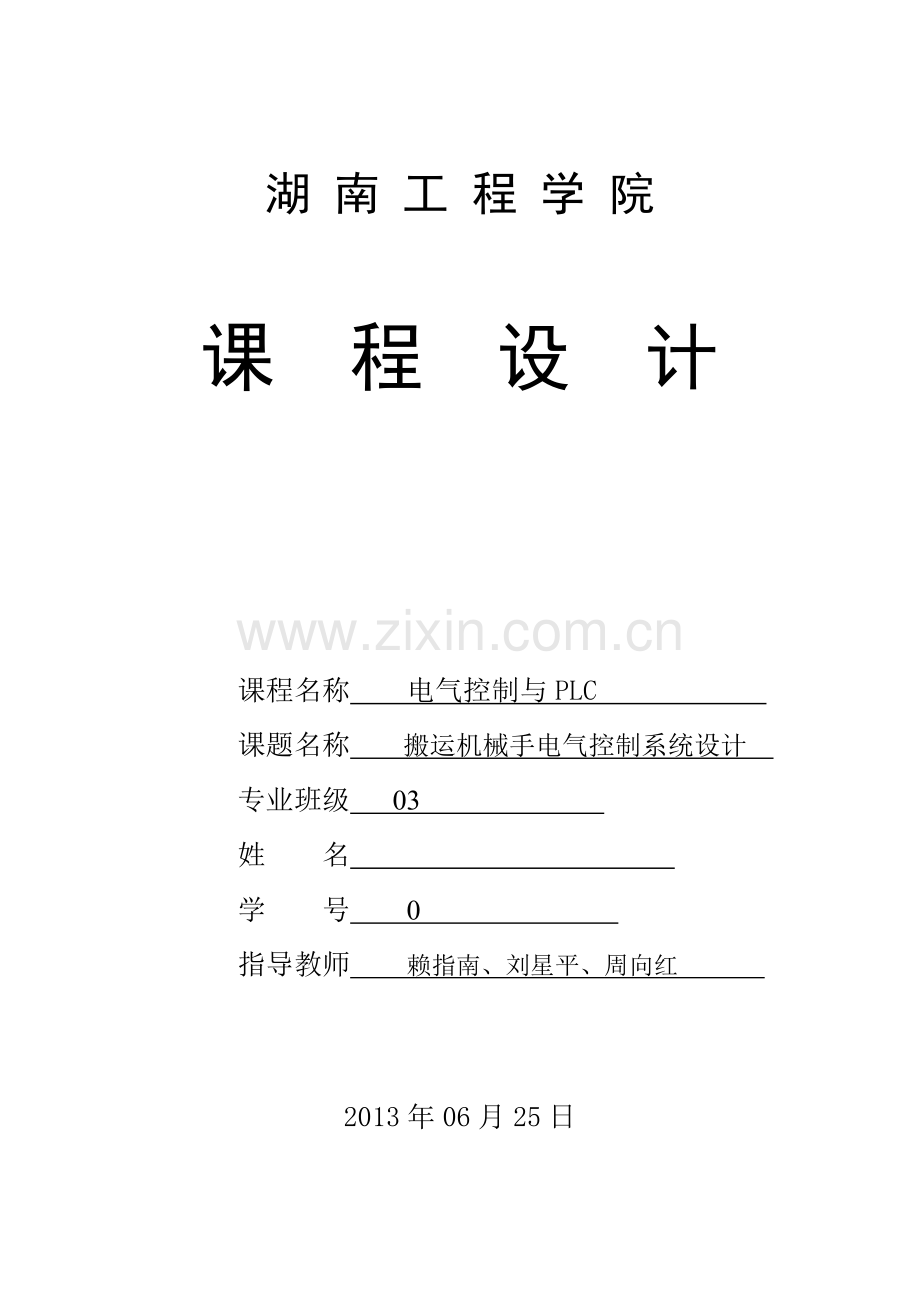 湖 南 工 程 学 院

课 程 设 计

www.zixin.com.cn

课程名称 电气控制与 PLC

课题名称 搬运机械手电气控制系统设计

专业班级 03

姓 名

学 号 0

指导教师 赖指南、刘星平、周向红

2013 年 06 月 25 日